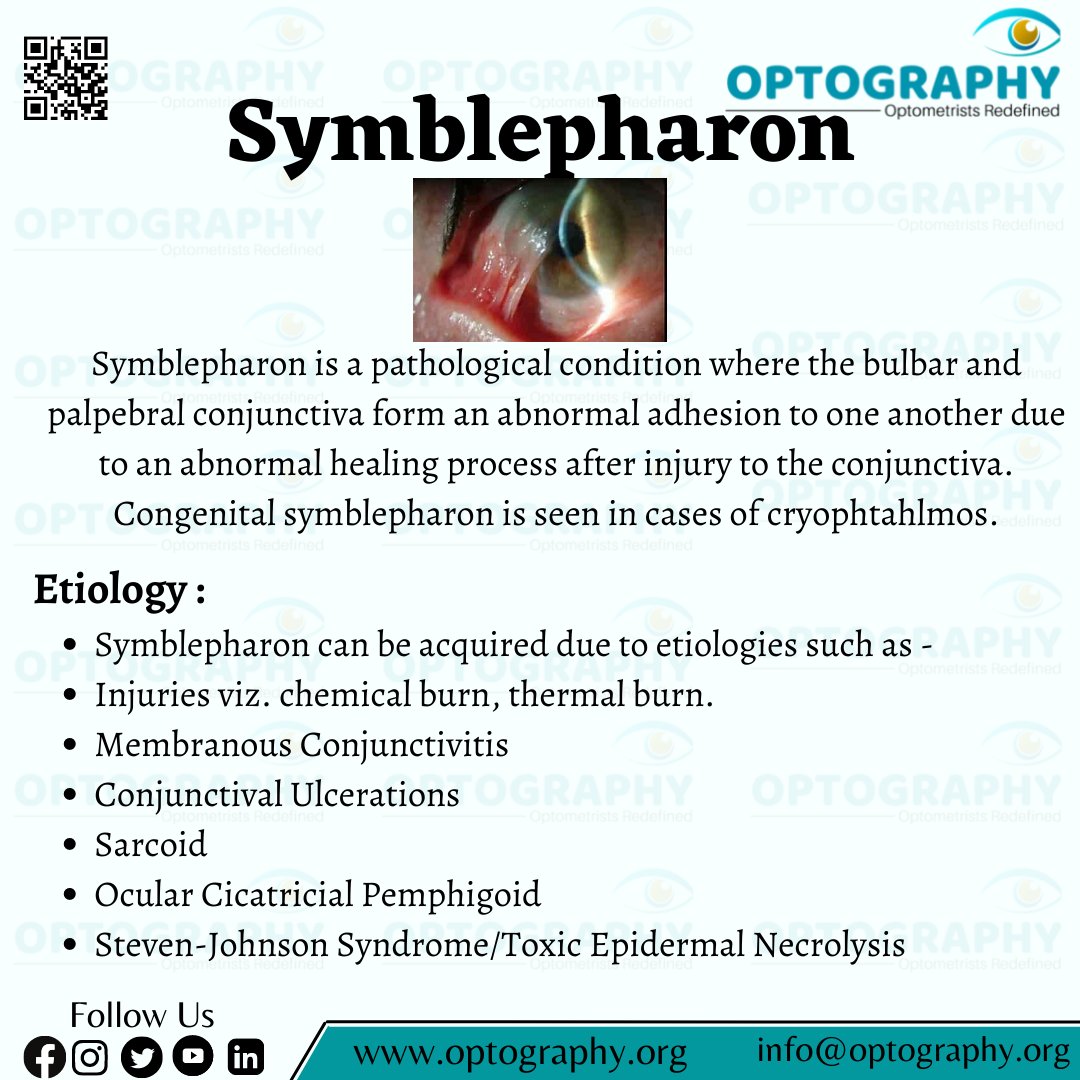 OPTOGRAPHY
Optometrists Redefined

Symblepharon

Symblepharon is a pathological condition where the bulbar and palpebral conjunctiva form an abnormal adhesion to one another due to an abnormal healing process after injury to the conjunctiva. Congenital symblepharon is seen in cases of cryophtahlmos.

Etiology :

- Symblepharon can be acquired due to etiologies such as -
- Injuries viz. chemical burn, thermal burn.
- Membranous Conjunctivitis
- Conjunctival Ulcerations
- Sarcoid
- Ocular Cicatricial Pemphigoid
- Steven-Johnson Syndrome/Toxic Epidermal Necrolysis

Follow Us

www.optography.org info@optography.org